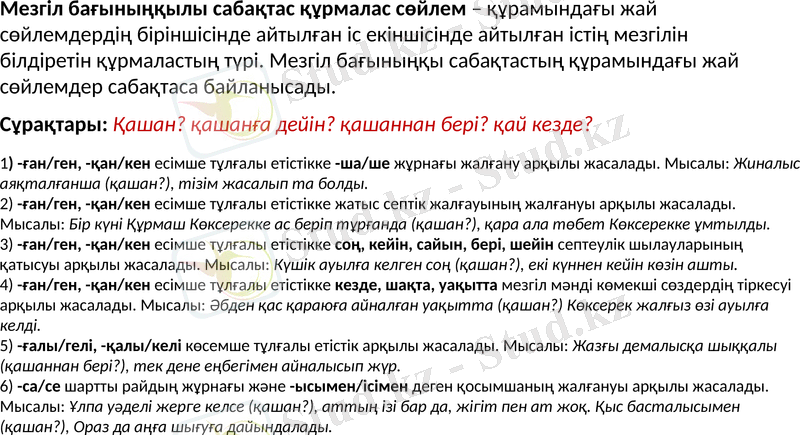 Мезгіл бағыныңқылы сабақтас құрмалас сөйлем – құрамындағы жай сөйлемдердің біріншісінде айтылған іс екіншісінде айтылған істің мезгілін білдіретін құрмаластың түрі. Мезгіл бағыныңқы сабақтастың құрамындағы жай сөйлемдер сабақтаса байланысады.

Сұрақтары: Қашан? қашанға дейін? қашаннан бері? қай кезде?

1) -ған/ген, -қан/кен есімше тұлғалы етістікке -ша/ше жұрнағы жалғану арқылы жасалады. Мысалы: Жиналыс аяқталғанша (қашан?), тізім жасалып та болды.
2) -ған/ген, -қан/кен есімше тұлғалы етістікке жатыс септік жалғауының жалғануы арқылы жасалады. Мысалы: Бір күні Құрмаш Көксерекке ас беріп тұрғанда (қашан?), қара ала төбет Көксерекке ұмтылды.
3) -ған/ген, -қан/кен есімше тұлғалы етістікке соң, кейін, сайын, бері, шейін септеулік шылауларының қатысуы арқылы жасалады. Мысалы: Күшік ауылға келген соң (қашан?), екі күннен кейін көзін ашты.
4) -ған/ген, -қан/кен есімше тұлғалы етістікке кезде, шақта, уақытта мезгіл мәнді көмекші сөздердің тіркесуі арқылы жасалады. Мысалы: Әбден қас қараюға айналған уақытта (қашан?) Көксерек жалғыз өзі ауылға келді.
5) -ғалы/гелі, -қалы/келі көсемше тұлғалы етістік арқылы жасалады. Мысалы: Жазғы демалысқа шыққалы (қашаннан бері?), тек дене еңбегімен айналысып жүр.
6) -са/се шартты райдың жұрнағы және -ысымен/ісімен деген қосымшаның жалғануы арқылы жасалады. Мысалы: Ұлпа уәделі жерге келсе (қашан?), аттың ізі бар да, жігіт пен ат жоқ. Қыс басталысымен (қашан?), Ораз да аңға шығуға дайындалады.

Stud.kz - Stud.kz